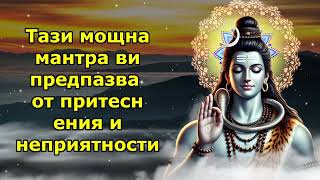 Тази мощна мантра ви предпазва от притесн ения и неприятности